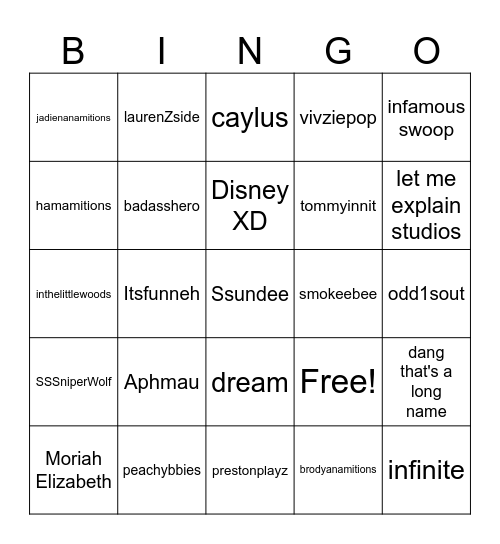 | B | I | N | G | O |
|---|---|---|---|---|
| jadienanamitions | laurenZside | caylus | vivziepop | infamous swoop |
| hamamitions | badasshero | Disney XD | tommyinnit | let me explain studios |
| inthelittlewoods | Itsfunneh | Ssundee | smokeebee | odd1sout |
| SSSniperWolf | Aphmau | dream | Free! | dang that's a long name |
| Moriah Elizabeth | peachybbies | prestonplayz | brodyanamitions | infinite |